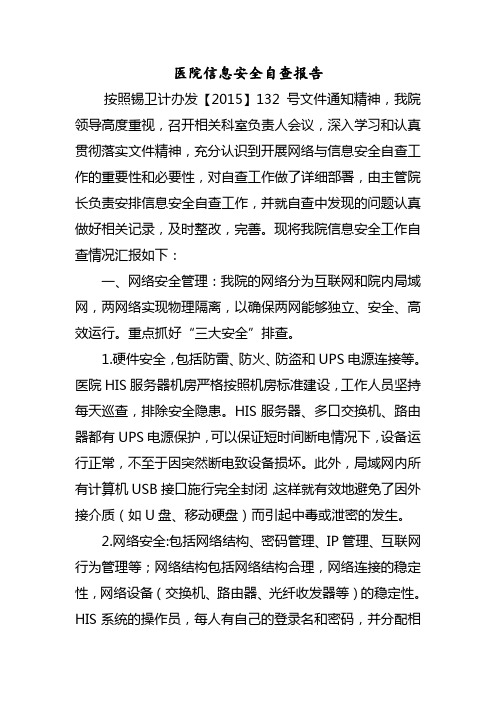 医院信息安全自查报告

按照锡卫计办发【2015】132 号文件通知精神，我院领导高度重视，召开相关科室负责人会议，深入学习和认真贯彻落实文件精神，充分认识到开展网络与信息安全自查工作的重要性和必要性，对自查工作做了详细部署，由主管院长负责安排信息安全自查工作，并就自查中发现的问题认真做好相关记录，及时整改，完善。现将我院信息安全工作自查情况汇报如下：

一、网络安全管理：我院的网络分为互联网和院内局域网，两网络实现物理隔离，以确保两网能够独立、安全、高效运行。重点抓好“三大安全”排查。

1.硬件安全，包括防雷、防火、防盗和 UPS 电源连接等。医院 HIS 服务器机房严格按照机房标准建设，工作人员坚持每天巡查，排除安全隐患。HIS 服务器、多口交换机、路由器都有 UPS 电源保护，可以保证短时间断电情况下，设备运行正常，不至于因突然断电致设备损坏。此外，局域网内所有计算机 USB 接口施行完全封闭，这样就有效地避免了因外接介质（如 U 盘、移动硬盘）而引起中毒或泄密的发生。

2.网络安全:包括网络结构、密码管理、IP 管理、互联网行为管理等；网络结构包括网络结构合理，网络连接的稳定性，网络设备（交换机、路由器、光纤收发器等）的稳定性。HIS 系统的操作员，每人有自己的登录名和密码，并分配相